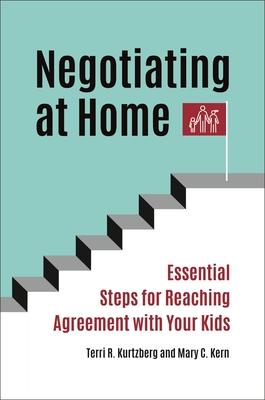 Negotiating at Home

Essential Steps for Reaching Agreement with Your Kids

Terri R. Kurtzberg and Mary C. Kern